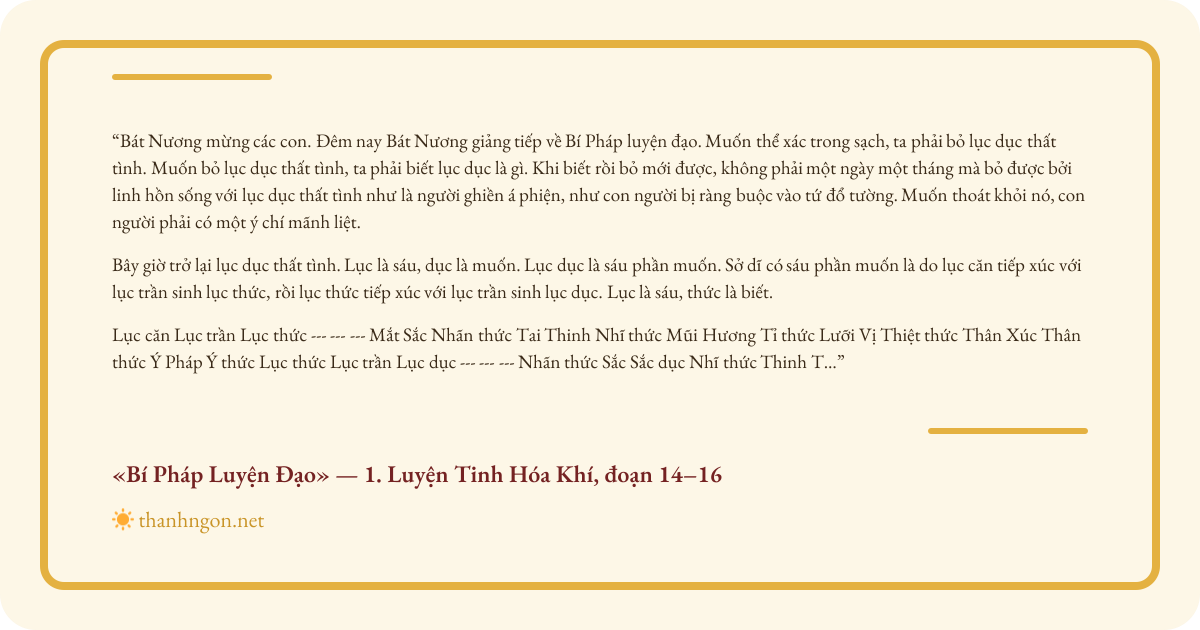 “Bát Nương mừng các con. Đêm nay Bát Nương giảng tiếp về Bí Pháp luyện đạo. Muốn thể xác trong sạch, ta phải bỏ lục dục thất tình. Muốn bỏ lục dục thất tình, ta phải biết lục dục là gì. Khi biết rồi bỏ mới được, không phải một ngày một tháng mà bỏ được bởi linh hồn sống với lục dục thất tình như là người ghiền á phiện, như con người bị ràng buộc vào tứ đổ tường. Muốn thoát khỏi nó, con người phải có một ý chí mãnh liệt.

Bây giờ trở lại lục dục thất tình. Lục là sáu, dục là muốn. Lục dục là sáu phần muốn. Sở dĩ có sáu phần muốn là do lục căn tiếp xúc với lục trần sinh lục thức, rồi lục thức tiếp xúc với lục trần sinh lục dục. Lục là sáu, thức là biết.

Lục căn Lục trần Lục thức --- --- --- Mắt Sắc Nhãn thức Tai Thinh Nhĩ thức Mũi Hương Tỉ thức Lưỡi Vị Thiệt thức Thân Xúc Thân thức Ý Pháp Ý thức Lục thức Lục trần Lục dục --- --- --- Nhãn thức Sắc Sắc dục Nhĩ thức Thinh T...”

«Bí Pháp Luyện Đạo» — 1. Luyện Tinh Hóa Khí, đoạn 14–16

thanhngon.net